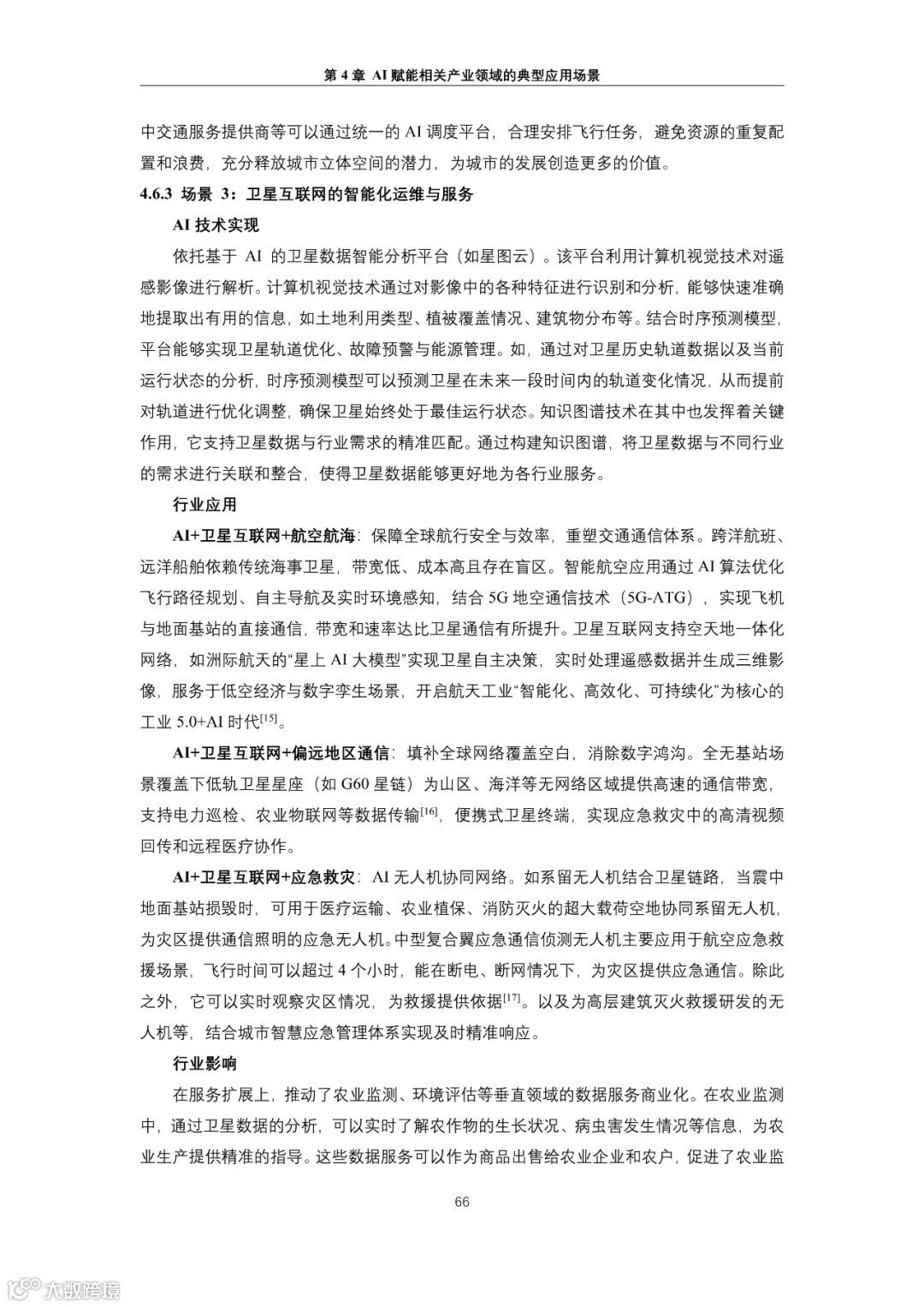 第 4 章 AI 赋能相关产业领域的典型应用场景

中交通服务提供商等可以通过统一的 AI 调度平台，合理安排飞行任务，避免资源的重复配置和浪费，充分释放城市立体空间的潜力，为城市的发展创造更多的价值。

4.6.3 场景 3：卫星互联网的智能化运维与服务

AI 技术实现

依托基于 AI 的卫星数据智能分析平台（如星图云）。该平台利用计算机视觉技术对遥感影像进行解析。计算机视觉技术通过对影像中的各种特征进行识别和分析，能够快速准确地提取出有用的信息，如土地利用类型、植被覆盖情况、建筑物分布等。结合时序预测模型，平台能够实现卫星轨道优化、故障预警与能源管理。如，通过对卫星历史轨道数据以及当前运行状态的分析，时序预测模型可以预测卫星在未来一段时间内的轨道变化情况，从而提前对轨道进行优化调整，确保卫星始终处于最佳运行状态。知识图谱技术在其中也发挥着关键作用，它支持卫星数据与行业需求的精准匹配。通过构建知识图谱，将卫星数据与不同行业的需求进行关联和整合，使得卫星数据能够更好地为各行业服务。

行业应用

AI+卫星互联网+航空航海：保障全球航行安全与效率，重塑交通通信体系。跨洋航班、远洋船舶依赖传统海事卫星，带宽低、成本高且存在盲区。智能航空应用通过 AI 算法优化飞行路径规划、自主导航及实时环境感知，结合 5G 地空通信技术（5G-ATG），实现飞机与地面基站的直接通信，带宽和速率达比卫星通信有所提升。卫星互联网支持空天地一体化网络，如洲际航天的“星上 AI 大模型”实现卫星自主决策，实时处理遥感数据并生成三维影像，服务于低空经济与数字孪生场景，开启航天工业“智能化、高效化、可持续化”为核心的工业 5.0+AI 时代$^{[15]}$。

AI+卫星互联网+偏远地区通信：填补全球网络覆盖空白，消除数字鸿沟。全无基站场景覆盖下低轨卫星星座（如 G60 星链）为山区、海洋等无网络区域提供高速的通信带宽，支持电力巡检、农业物联网等数据传输$^{[16]}$，便携式卫星终端，实现应急救灾中的高清视频回传和远程医疗协作。

AI+卫星互联网+应急救灾：AI 无人机协同网络。如系留无人机结合卫星链路，当震中地面基站损毁时，可用于医疗运输、农业植保、消防灭火的超大载荷空地协同系留无人机，为灾区提供通信照明的应急无人机。中型复合翼应急通信侦测无人机主要应用于航空应急救援场景，飞行时间可以超过 4 个小时，能在断电、断网情况下，为灾区提供应急通信。除此之外，它可以实时观察灾区情况，为救援提供依据$^{[17]}$。以及为高层建筑灭火救援研发的无人机等，结合城市智慧应急管理体系实现及时精准响应。

行业影响

在服务扩展上，推动了农业监测、环境评估等垂直领域的数据服务商业化。在农业监测中，通过卫星数据的分析，可以实时了解农作物的生长状况、病虫害发生情况等信息，为农业生产提供精准的指导。这些数据服务可以作为商品出售给农业企业和农户，促进了农业监

66

大数跨境